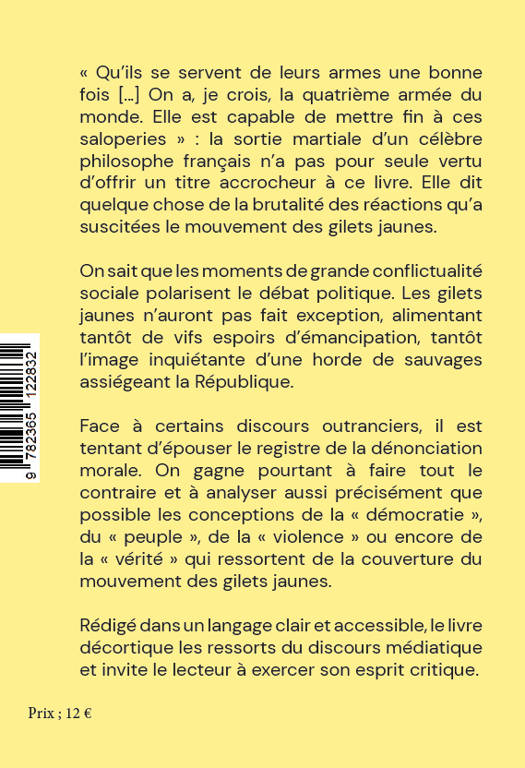 « Qu'ils se servent de leurs armes une bonne fois […] On a, je crois, la quatrième armée du monde. Elle est capable de mettre fin à ces saloperies » : la sortie martiale d'un célèbre philosophe français n'a pas pour seule vertu d'offrir un titre accrocheur à ce livre. Elle dit quelque chose de la brutalité des réactions qu'a suscitées le mouvement des gilets jaunes.

On sait que les moments de grande conflictualité sociale polarisent le débat politique. Les gilets jaunes n'auront pas fait exception, alimentant tantôt de vifs espoirs d'émancipation, tantôt l'image inquiétante d'une horde de sauvages assiégeant la République.

Face à certains discours outranciers, il est tentant d'épouser le registre de la dénonciation morale. On gagne pourtant à faire tout le contraire et à analyser aussi précisément que possible les conceptions de la « démocratie », du « peuple », de la « violence » ou encore de la « vérité » qui ressortent de la couverture du mouvement des gilets jaunes.

Rédigé dans un langage clair et accessible, le livre décortique les ressorts du discours médiatique et invite le lecteur à exercer son esprit critique.

9 782365 122832

Prix ; 12 €